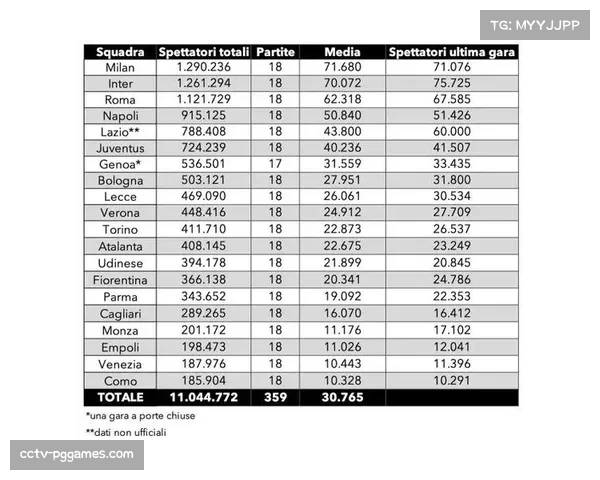 TG: MYYJJPP

| Squadra | Spettatori totali | Partite | Media | Spettatori ultima gara |
|---|---|---|---|---|
| Milan | 1.290.236 | 18 | 71.680 | 71.076 |
| Inter | 1.261.294 | 18 | 70.072 | 75.725 |
| Roma | 1.121.729 | 18 | 62.318 | 67.585 |
| Napoli | 915.125 | 18 | 50.840 | 51.426 |
| Lazio** | 788.408 | 18 | 43.800 | 60.000 |
| Juventus | 724.239 | 18 | 40.236 | 41.507 |
| Genoa* | 536.501 | 17 | 31.559 | 33.435 |
| Bologna | 503.121 | 18 | 27.951 | 31.800 |
| Lecce | 469.090 | 18 | 26.061 | 30.534 |
| Verona | 448.416 | 18 | 24.912 | 27.709 |
| Torino | 411.710 | 18 | 22.873 | 26.537 |
| Atalanta | 408.145 | 18 | 22.675 | 23.249 |
| Udinese | 394.178 | 18 | 21.899 | 20.845 |
| Fiorentina | 366.138 | 18 | 20.341 | 24.786 |
| Parma | 343.652 | 18 | 19.092 | 22.353 |
| Cagliari | 289.265 | 18 | 16.070 | 16.412 |
| Monza | 201.172 | 18 | 11.176 | 17.102 |
| Empoli | 198.473 | 18 | 11.026 | 12.041 |
| Venezia | 187.976 | 18 | 10.443 | 11.396 |
| Como | 185.904 | 18 | 10.328 | 10.291 |
| TOTALE | 11.044.772 | 359 | 30.765 | |

*una gara a porte chiuse

**dati non ufficiali

cctv-pggames.com